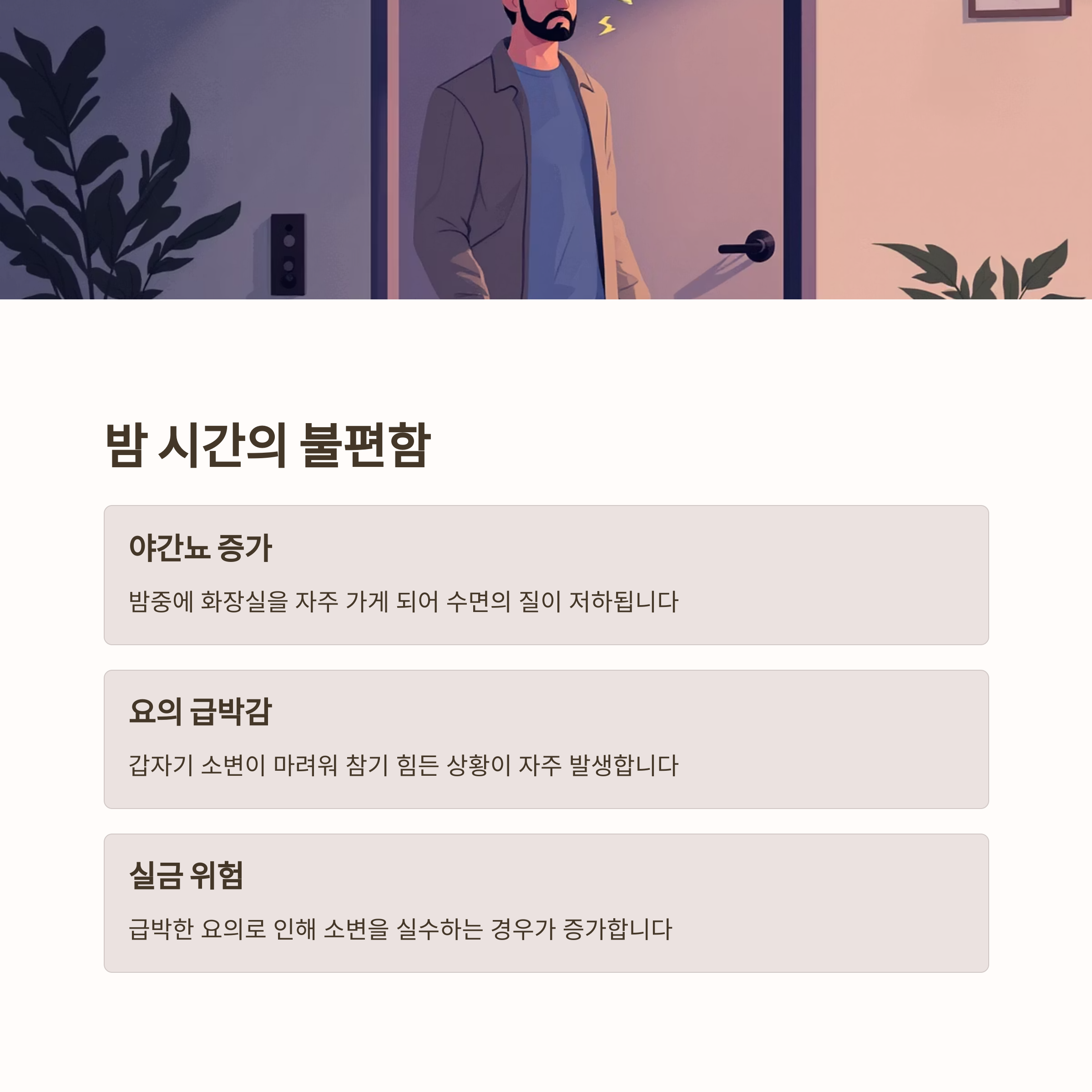 밤 시간의 불편함

야간뇨 증가

밤중에 화장실을 자주 가게 되어 수면의 질이 저하됩니다

요의 급박감

갑자기 소변이 마려워 참기 힘든 상황이 자주 발생합니다

실금 위험

급박한 요의로 인해 소변을 실수하는 경우가 증가합니다